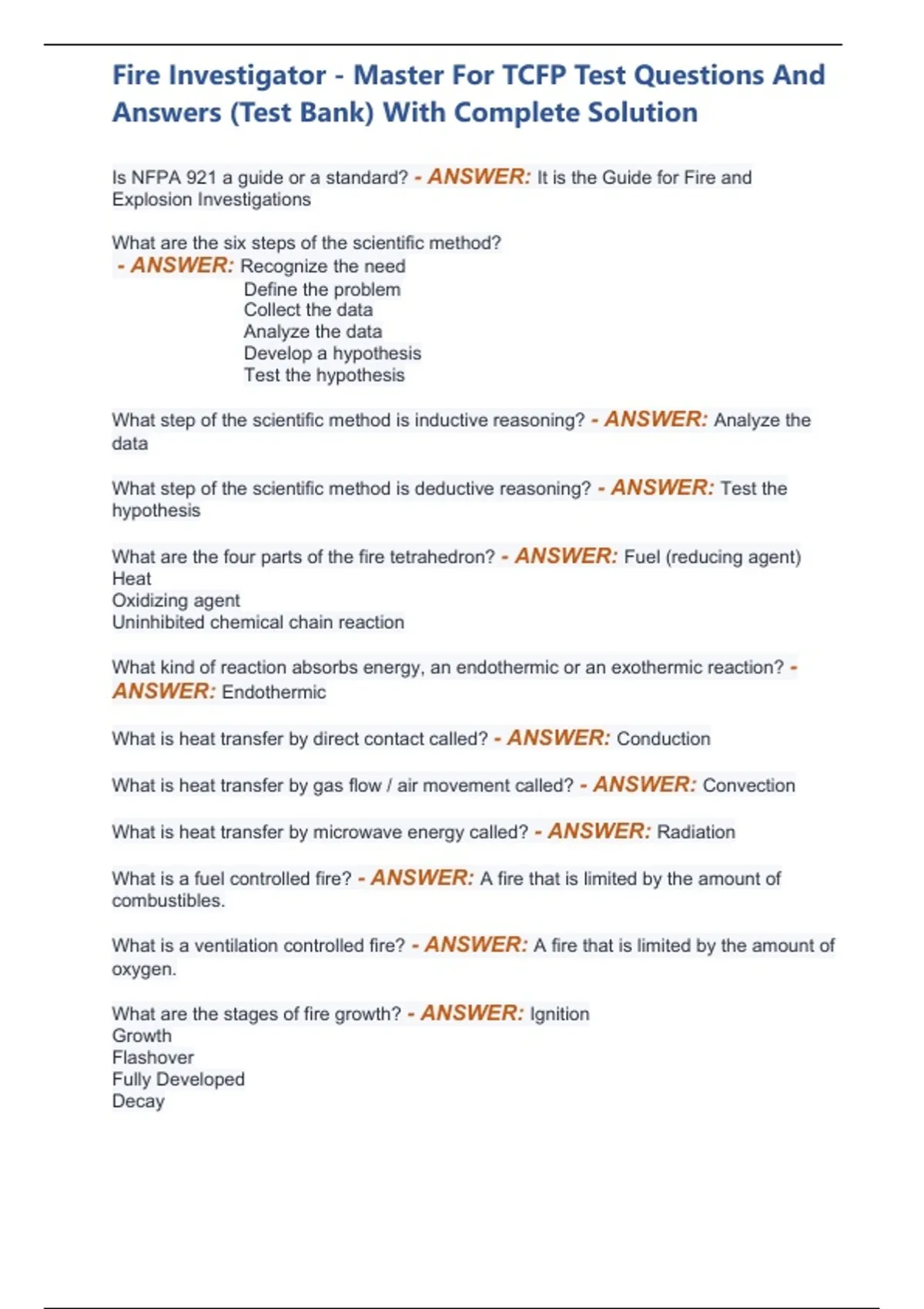 Fire Investigator - Master For TCFP Test Questions And Answers (Test Bank) With Complete Solution

Is NFPA 921 a guide or a standard? - ANSWER: It is the Guide for Fire and Explosion Investigations

What are the six steps of the scientific method?
- ANSWER: Recognize the need
Define the problem
Collect the data
Analyze the data
Develop a hypothesis
Test the hypothesis

What step of the scientific method is inductive reasoning? - ANSWER: Analyze the data

What step of the scientific method is deductive reasoning? - ANSWER: Test the hypothesis

What are the four parts of the fire tetrahedron? - ANSWER: Fuel (reducing agent)
Heat
Oxidizing agent
Uninhibited chemical chain reaction

What kind of reaction absorbs energy, an endothermic or an exothermic reaction? - ANSWER: Endothermic

What is heat transfer by direct contact called? - ANSWER: Conduction

What is heat transfer by gas flow / air movement called? - ANSWER: Convection

What is heat transfer by microwave energy called? - ANSWER: Radiation

What is a fuel controlled fire? - ANSWER: A fire that is limited by the amount of combustibles.

What is a ventilation controlled fire? - ANSWER: A fire that is limited by the amount of oxygen.

What are the stages of fire growth? - ANSWER: Ignition
Growth
Flashover
Fully Developed
Decay